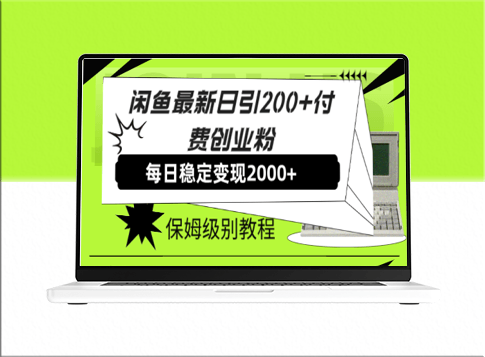 闲鱼最新日引200+付费创业粉

每日稳定变现2000+

保姆级别教程